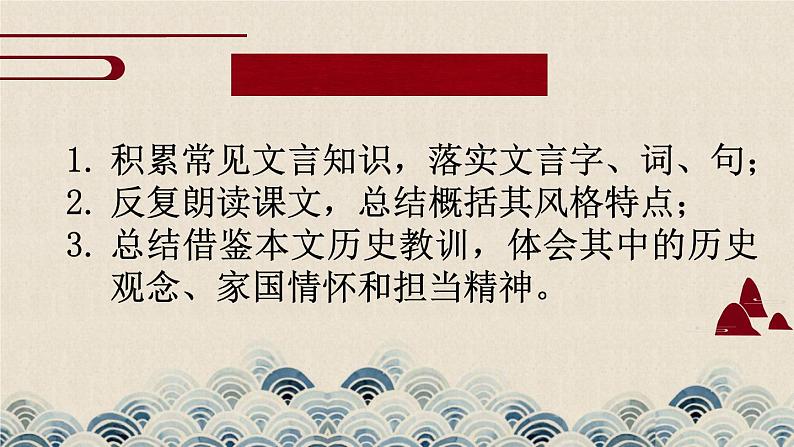 1. 积累常见文言知识，落实文言字、词、句；
2. 反复朗读课文，总结概括其风格特点；
3. 总结借鉴本文历史教训，体会其中的历史观念、家国情怀和担当精神。